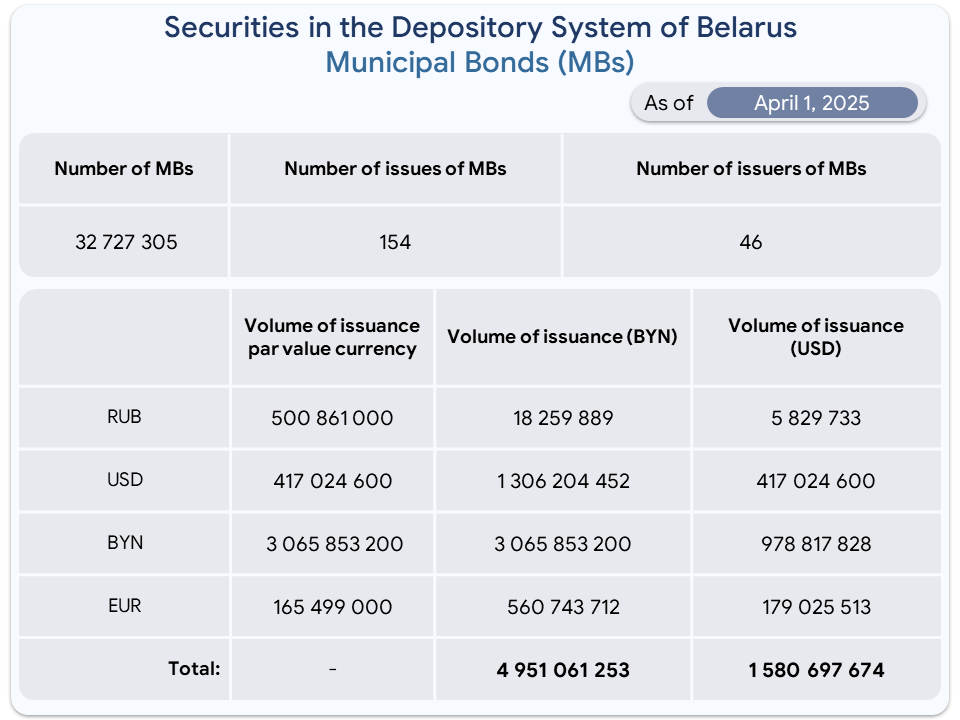 Securities in the Depository System of Belarus
Municipal Bonds (MBs)

As of April 1, 2025

| Number of MBs | Number of issues of MBs | Number of issuers of MBs |
|---|---|---|
| 32 727 305 | 154 | 46 |

|  | Volume of issuance par value currency | Volume of issuance (BYN) | Volume of issuance (USD) |
|---|---|---|---|
| RUB | 500 861 000 | 18 259 889 | 5 829 733 |
| USD | 417 024 600 | 1 306 204 452 | 417 024 600 |
| BYN | 3 065 853 200 | 3 065 853 200 | 978 817 828 |
| EUR | 165 499 000 | 560 743 712 | 179 025 513 |
| Total: | - | 4 951 061 253 | 1 580 697 674 |